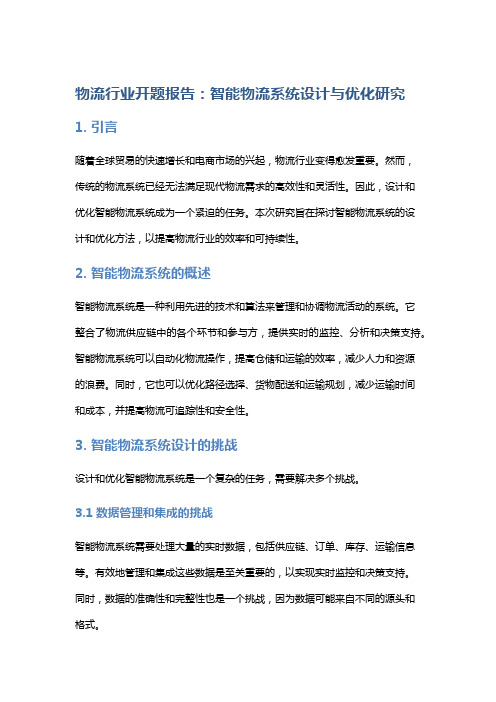 物流行业开题报告：智能物流系统设计与优化研究

1. 引言

随着全球贸易的快速增长和电商市场的兴起，物流行业变得愈发重要。然而，传统的物流系统已经无法满足现代物流需求的高效性和灵活性。因此，设计和优化智能物流系统成为一个紧迫的任务。本次研究旨在探讨智能物流系统的设计和优化方法，以提高物流行业的效率和可持续性。

2. 智能物流系统的概述

智能物流系统是一种利用先进的技术和算法来管理和协调物流活动的系统。它整合了物流供应链中的各个环节和参与方，提供实时的监控、分析和决策支持。智能物流系统可以自动化物流操作，提高仓储和运输的效率，减少人力和资源的浪费。同时，它也可以优化路径选择、货物配送和运输规划，减少运输时间和成本，并提高物流可追踪性和安全性。

3. 智能物流系统设计的挑战

设计和优化智能物流系统是一个复杂的任务，需要解决多个挑战。

3.1 数据管理和集成的挑战

智能物流系统需要处理大量的实时数据，包括供应链、订单、库存、运输信息等。有效地管理和集成这些数据是至关重要的，以实现实时监控和决策支持。同时，数据的准确性和完整性也是一个挑战，因为数据可能来自不同的源头和格式。